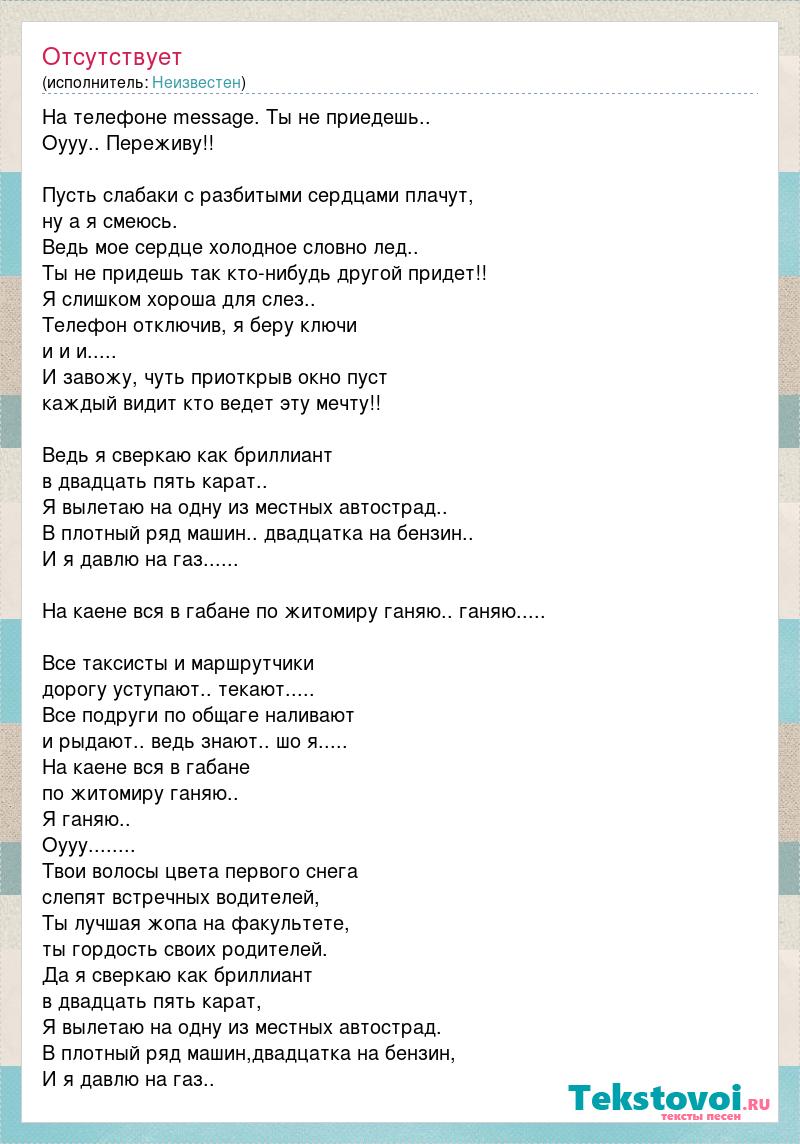 Отсутствует
(исполнитель: Неизвестен)

На телефоне message. Ты не приедешь..
Оууу.. Переживу!!

Пусть слабаки с разбитыми сердцами плачут,
ну а я смеюсь.
Ведь мое сердце холодное словно лед..
Ты не придешь так кто-нибудь другой придет!!
Я слишком хороша для слез..
Телефон отключив, я беру ключи
и и и.....
И завожу, чуть приоткрыв окно пуст
каждый видит кто ведет эту мечту!!

Ведь я сверкаю как бриллиант
в двадцать пять карат..
Я вылетаю на одну из местных автострад..
В плотный ряд машин.. двадцатка на бензин..
И я давлю на газ......

На каене вся в габане по житомиру ганяю.. ганяю.....

Все таксисты и маршрутчики
дорогу уступают.. текают.....
Все подруги по общаге наливают
и рыдают.. ведь знают.. шо я.....
На каене вся в габане
по житомиру ганяю..
Я ганяю..
Оууу........
Твои волосы цвета первого снега
слепят встречных водителей,
Ты лучшая жопа на факультете,
ты гордость своих родителей.
Да я сверкаю как бриллиант
в двадцать пять карат,
Я вылетаю на одну из местных автострад.
В плотный ряд машин,двадцатка на бензин,
И я давлю на газ..

Tekstovoi.RU
тексты песен